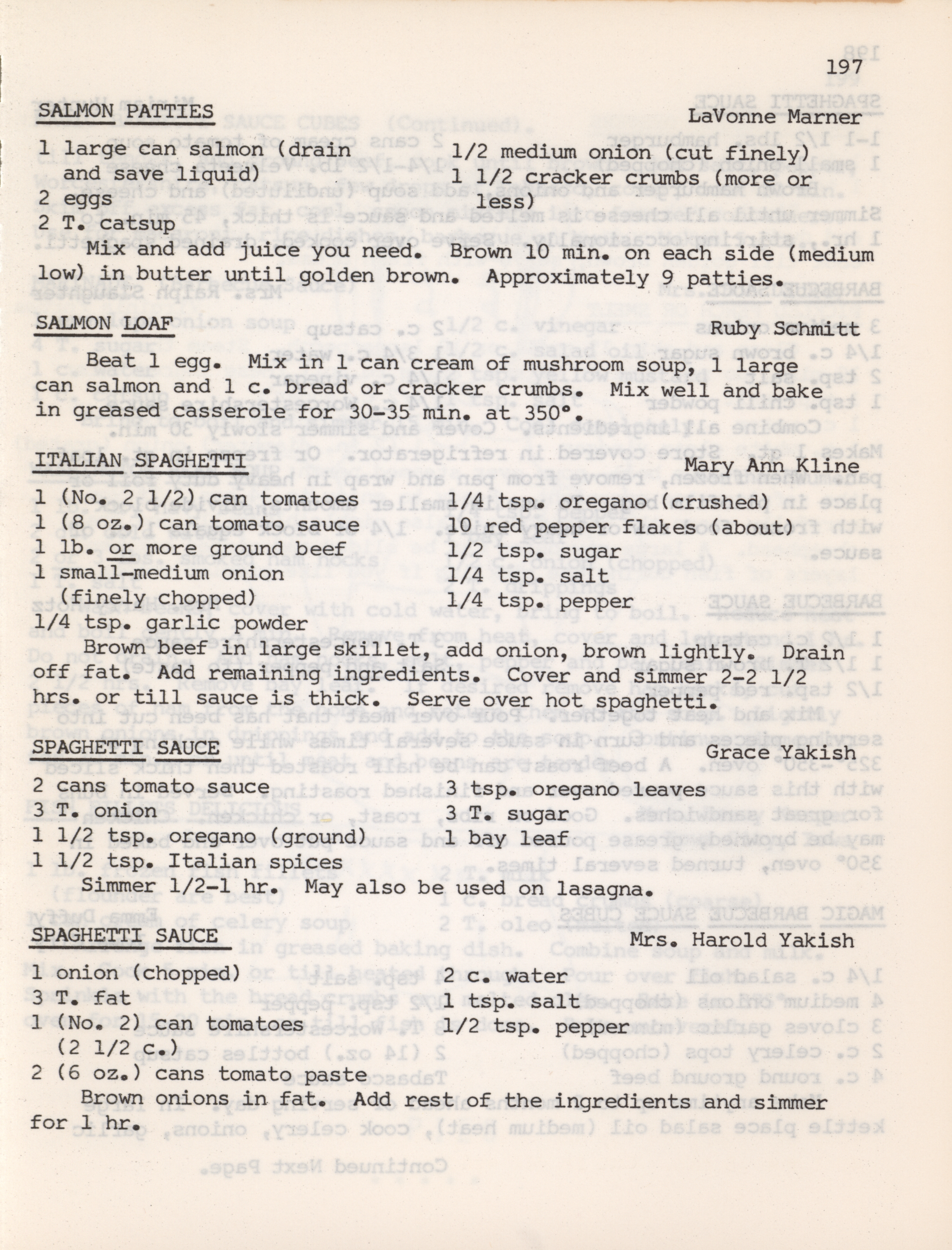 197

SALMON PATTIES LaVonne Marner

1 large can salmon (drain and save liquid)
2 eggs
2 T. catsup

1/2 medium onion (cut finely)
1 1/2 cracker crumbs (more or less)

Mix and add juice you need. Brown 10 min. on each side (medium low) in butter until golden brown. Approximately 9 patties.

SALMON LOAF Ruby Schmitt

Beat 1 egg. Mix in 1 can cream of mushroom soup, 1 large can salmon and 1 c. bread or cracker crumbs. Mix well and bake in greased casserole for 30-35 min. at 350°.

ITALIAN SPAGHETTI Mary Ann Kline

1 (No. 2 1/2) can tomatoes
1 (8 oz.) can tomato sauce
1 lb. or more ground beef
1 small-medium onion (finely chopped)
1/4 tsp. garlic powder

1/4 tsp. oregano (crushed)
10 red pepper flakes (about)
1/2 tsp. sugar
1/4 tsp. salt
1/4 tsp. pepper

Brown beef in large skillet, add onion, brown lightly. Drain off fat. Add remaining ingredients. Cover and simmer 2-2 1/2 hrs. or till sauce is thick. Serve over hot spaghetti.

SPAGHETTI SAUCE Grace Yakish

2 cans tomato sauce
3 T. onion
1 1/2 tsp. oregano (ground)
1 1/2 tsp. Italian spices

3 tsp. oregano leaves
3 T. sugar
1 bay leaf

Simmer 1/2-1 hr. May also be used on lasagna.

SPAGHETTI SAUCE Mrs. Harold Yakish

1 onion (chopped)
3 T. fat
1 (No. 2) can tomatoes (2 1/2 c.)
2 (6 oz.) cans tomato paste

2 c. water
1 tsp. salt
1/2 tsp. pepper

Brown onions in fat. Add rest of the ingredients and simmer for 1 hr.